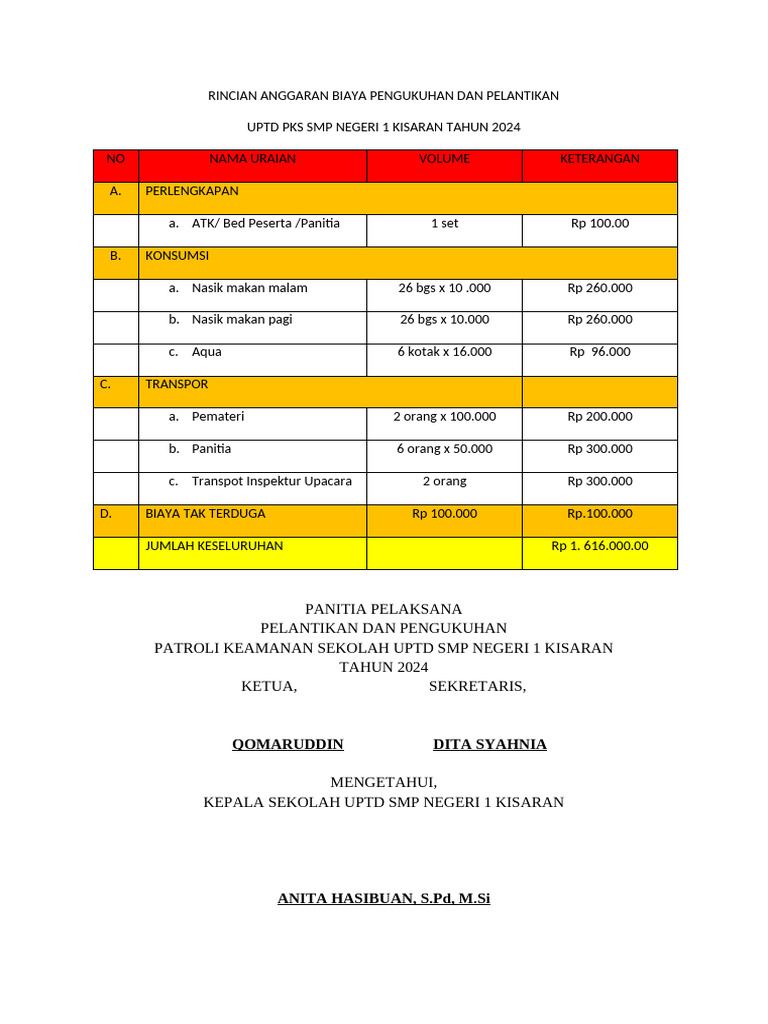 RINCIAN ANGGARAN BIAYA PENGUKUHAN DAN PELANTIKAN

UPTD PKS SMP NEGERI 1 KISARAN TAHUN 2024

| NO | NAMA URAIAN | VOLUME | KETERANGAN |
|---|---|---|---|
| A. | PERLENGKAPAN | | |
| | a. ATK/ Bed Peserta /Panitia | 1 set | Rp 100.00 |
| B. | KONSUMSI | | |
| | a. Nasik makan malam | 26 bgs x 10 .000 | Rp 260.000 |
| | b. Nasik makan pagi | 26 bgs x 10.000 | Rp 260.000 |
| | c. Aqua | 6 kotak x 16.000 | Rp 96.000 |
| C. | TRANSPOR | | |
| | a. Pemateri | 2 orang x 100.000 | Rp 200.000 |
| | b. Panitia | 6 orang x 50.000 | Rp 300.000 |
| | c. Transpot Inspektur Upacara | 2 orang | Rp 300.000 |
| D. | BIAYA TAK TERDUGA | Rp 100.000 | Rp.100.000 |
| | JUMLAH KESELURUHAN | | Rp 1. 616.000.00 |

PANITIA PELAKSANA
PELANTIKAN DAN PENGUKUHAN
PATROLI KEAMANAN SEKOLAH UPTD SMP NEGERI 1 KISARAN
TAHUN 2024
KETUA, SEKRETARIS,

QOMARUDDIN DITA SYAHNIA

MENGETAHUI,
KEPALA SEKOLAH UPTD SMP NEGERI 1 KISARAN

ANITA HASIBUAN, S.Pd, M.Si